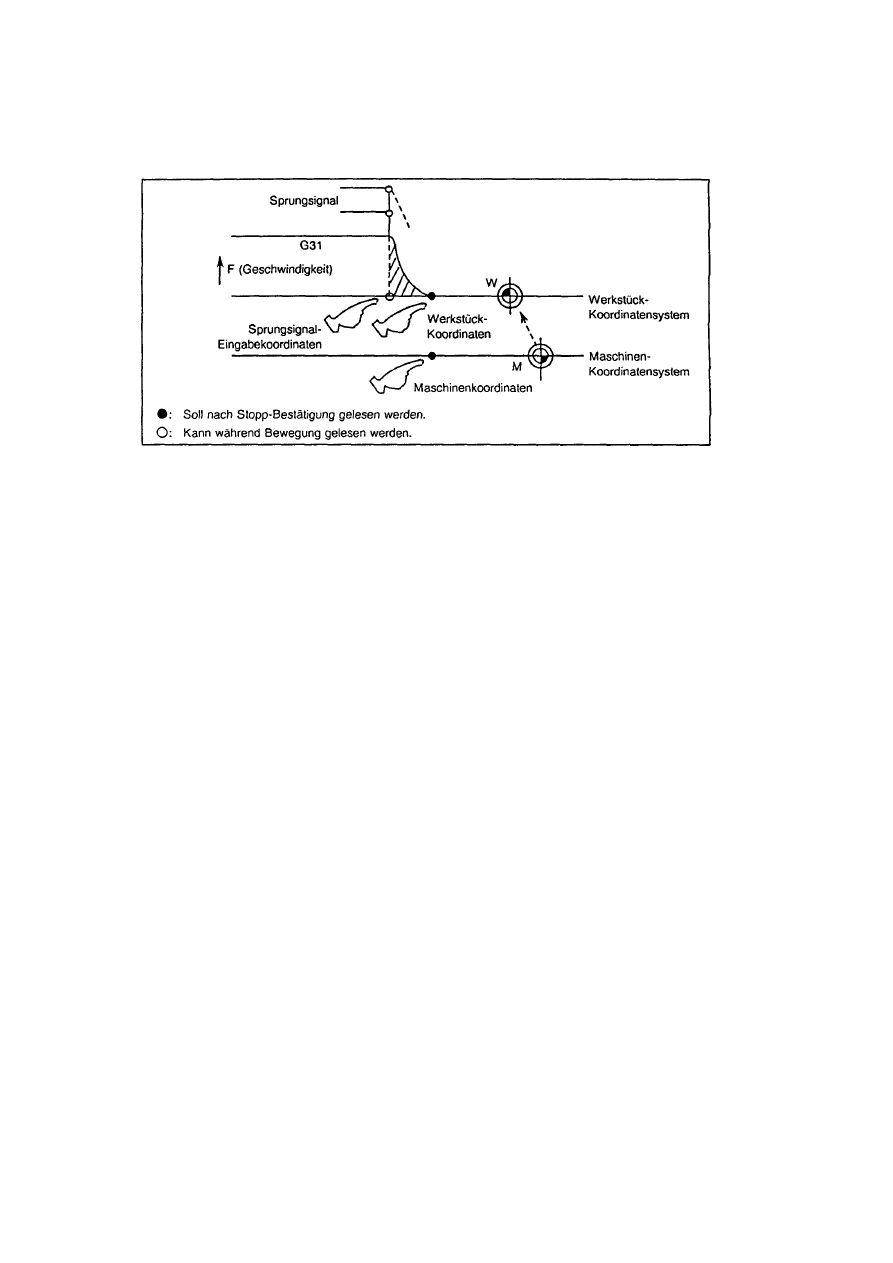 Sprungsignal

G31

F (Geschwindigkeit)

W

Werkstück-Koordinatensystem

Sprungsignal-Eingabekoordinaten

Werkstück-Koordinaten

M

Maschinen-Koordinatensystem

Maschinenkoordinaten

●: Soll nach Stopp-Bestätigung gelesen werden.
○: Kann während Bewegung gelesen werden.